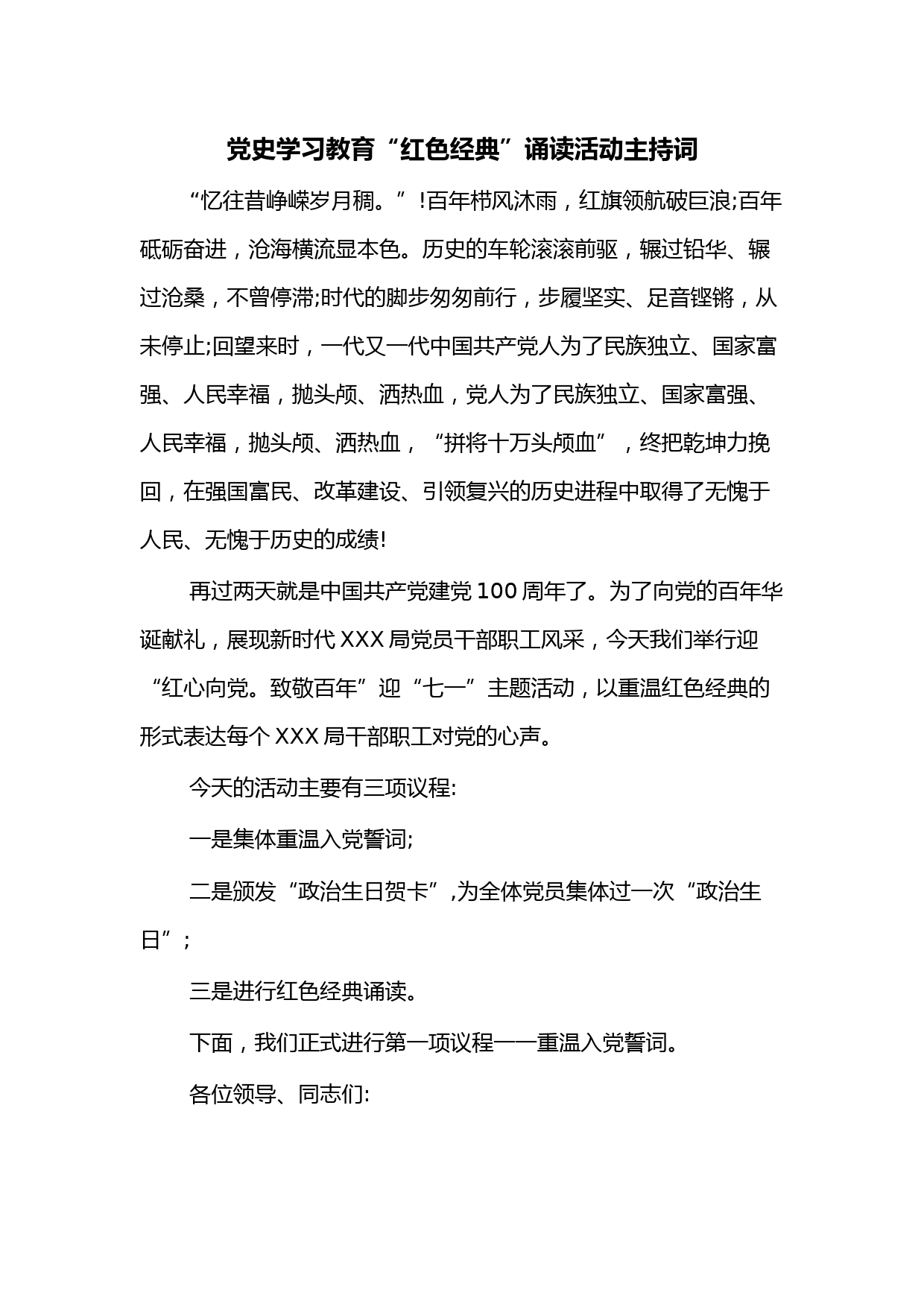 党史学习教育“红色经典”诵读活动主持词

“忆往昔峥嵘岁月稠。”!百年栉风沐雨，红旗领航破巨浪;百年砥砺奋进，沧海横流显本色。历史的车轮滚滚前驱，辗过铅华、辗过沧桑，不曾停滞;时代的脚步匆匆前行，步履坚实、足音铿锵，从未停止;回望来时，一代又一代中国共产党人为了民族独立、国家富强、人民幸福，抛头颅、洒热血，党人为了民族独立、国家富强、人民幸福，抛头颅、洒热血，“拼将十万头颅血”，终把乾坤力挽回，在强国富民、改革建设、引领复兴的历史进程中取得了无愧于人民、无愧于历史的成绩!

再过两天就是中国共产党建党100周年了。为了向党的百年华诞献礼，展现新时代XXX局党员干部职工风采，今天我们举行迎“红心向党。致敬百年”迎“七一”主题活动，以重温红色经典的形式表达每个XXX局干部职工对党的心声。

今天的活动主要有三项议程:

一是集体重温入党誓词;

二是颁发“政治生日贺卡”,为全体党员集体过一次“政治生日”;

三是进行红色经典诵读。

下面，我们正式进行第一项议程——重温入党誓词。

各位领导、同志们: